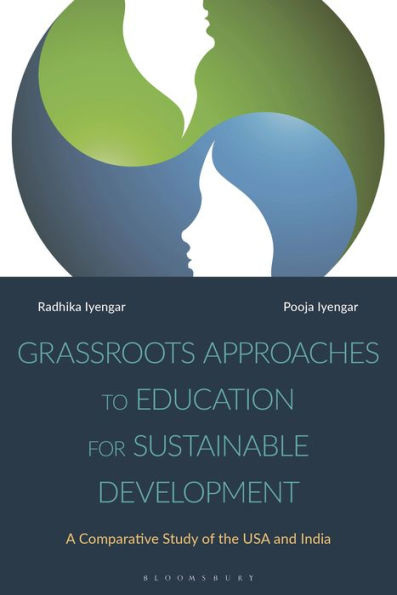 Radhika Iyengar

Pooja Iyengar

GRASSROOTS APPROACHES TO EDUCATION FOR SUSTAINABLE DEVELOPMENT

A Comparative Study of the USA and India

BLOOMSBURY